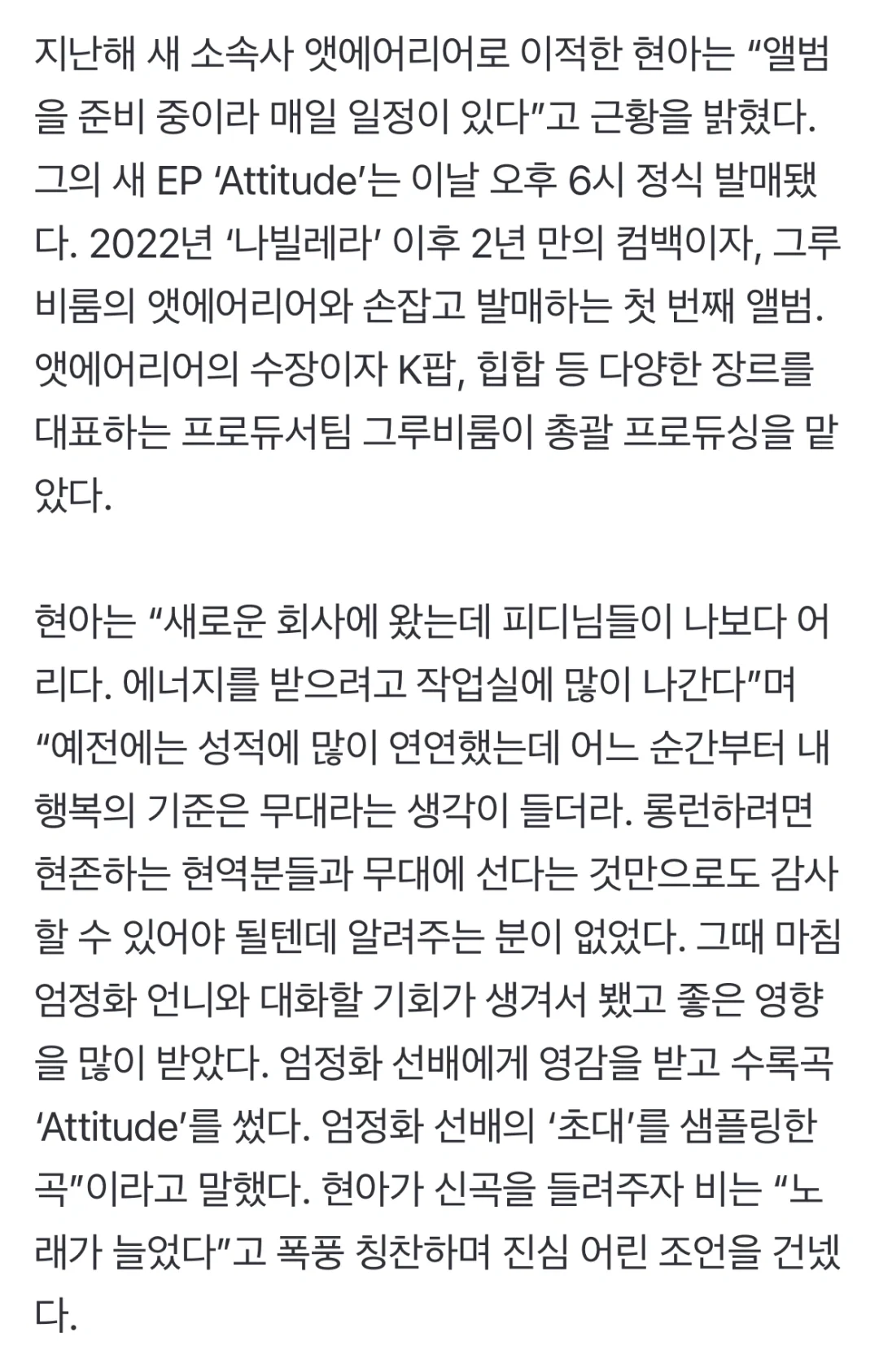 지난해 새 소속사 앳에어리어로 이적한 현아는 “앨범을 준비 중이라 매일 일정이 있다”고 근황을 밝혔다. 그의 새 EP ‘Attitude’는 이날 오후 6시 정식 발매됐다. 2022년 ‘나빌레라’ 이후 2년 만의 컴백이자, 그루비룸의 앳에어리어와 손잡고 발매하는 첫 번째 앨범. 앳에어리어의 수장이자 K팝, 힙합 등 다양한 장르를 대표하는 프로듀서팀 그루비룸이 총괄 프로듀싱을 맡았다.

현아는 “새로운 회사에 왔는데 피디님들이 나보다 어리다. 에너지를 받으려고 작업실에 많이 나간다”며 “예전에는 성적에 많이 연연했는데 어느 순간부터 내 행복의 기준은 무대라는 생각이 들더라. 롱런하려면 현존하는 현역분들과 무대에 선다는 것만으로도 감사할 수 있어야 될텐데 알려주는 분이 없었다. 그때 마침 엄정화 언니와 대화할 기회가 생겨서 뵀고 좋은 영향을 많이 받았다. 엄정화 선배에게 영감을 받고 수록곡 ‘Attitude’를 썼다. 엄정화 선배의 ‘초대’를 샘플링한 곡”이라고 말했다. 현아가 신곡을 들려주자 비는 “노래가 늘었다”고 폭풍 칭찬하며 진심 어린 조언을 건넸다.